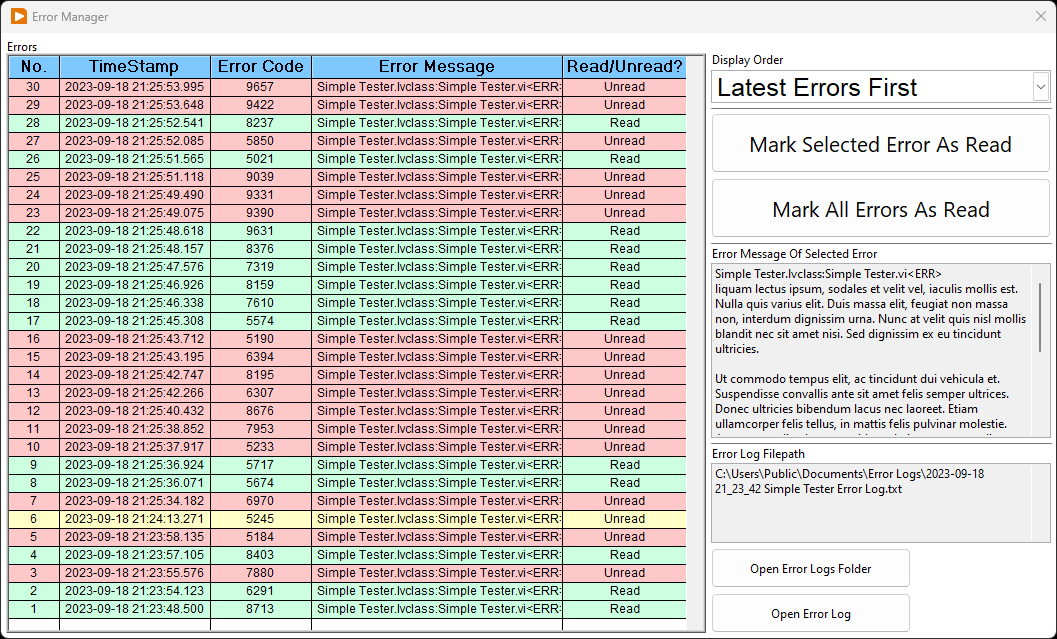 Error Manager

Errors

| No. | TimeStamp | Error Code | Error Message | Read/Unread? |
|---|---|---|---|---|
| 30 | 2023-09-18 21:25:53.995 | 9657 | Simple Tester.lvclass:Simple Tester.vi<ERR> | Unread |
| 29 | 2023-09-18 21:25:53.648 | 9422 | Simple Tester.lvclass:Simple Tester.vi<ERR> | Unread |
| 28 | 2023-09-18 21:25:52.541 | 8237 | Simple Tester.lvclass:Simple Tester.vi<ERR> | Read |
| 27 | 2023-09-18 21:25:52.085 | 5850 | Simple Tester.lvclass:Simple Tester.vi<ERR> | Unread |
| 26 | 2023-09-18 21:25:51.565 | 5021 | Simple Tester.lvclass:Simple Tester.vi<ERR> | Read |
| 25 | 2023-09-18 21:25:51.118 | 9039 | Simple Tester.lvclass:Simple Tester.vi<ERR> | Unread |
| 24 | 2023-09-18 21:25:49.490 | 9331 | Simple Tester.lvclass:Simple Tester.vi<ERR> | Unread |
| 23 | 2023-09-18 21:25:49.075 | 9390 | Simple Tester.lvclass:Simple Tester.vi<ERR> | Unread |
| 22 | 2023-09-18 21:25:48.618 | 9631 | Simple Tester.lvclass:Simple Tester.vi<ERR> | Read |
| 21 | 2023-09-18 21:25:48.157 | 8376 | Simple Tester.lvclass:Simple Tester.vi<ERR> | Read |
| 20 | 2023-09-18 21:25:47.576 | 7319 | Simple Tester.lvclass:Simple Tester.vi<ERR> | Read |
| 19 | 2023-09-18 21:25:46.926 | 8159 | Simple Tester.lvclass:Simple Tester.vi<ERR> | Read |
| 18 | 2023-09-18 21:25:46.338 | 7610 | Simple Tester.lvclass:Simple Tester.vi<ERR> | Read |
| 17 | 2023-09-18 21:25:45.308 | 5574 | Simple Tester.lvclass:Simple Tester.vi<ERR> | Read |
| 16 | 2023-09-18 21:25:43.712 | 5190 | Simple Tester.lvclass:Simple Tester.vi<ERR> | Unread |
| 15 | 2023-09-18 21:25:43.195 | 6394 | Simple Tester.lvclass:Simple Tester.vi<ERR> | Unread |
| 14 | 2023-09-18 21:25:42.747 | 8195 | Simple Tester.lvclass:Simple Tester.vi<ERR> | Unread |
| 13 | 2023-09-18 21:25:42.266 | 6307 | Simple Tester.lvclass:Simple Tester.vi<ERR> | Unread |
| 12 | 2023-09-18 21:25:40.432 | 8676 | Simple Tester.lvclass:Simple Tester.vi<ERR> | Unread |
| 11 | 2023-09-18 21:25:38.852 | 7953 | Simple Tester.lvclass:Simple Tester.vi<ERR> | Unread |
| 10 | 2023-09-18 21:25:37.917 | 5233 | Simple Tester.lvclass:Simple Tester.vi<ERR> | Unread |
| 9 | 2023-09-18 21:25:36.924 | 5717 | Simple Tester.lvclass:Simple Tester.vi<ERR> | Read |
| 8 | 2023-09-18 21:25:36.071 | 5674 | Simple Tester.lvclass:Simple Tester.vi<ERR> | Read |
| 7 | 2023-09-18 21:25:34.182 | 6970 | Simple Tester.lvclass:Simple Tester.vi<ERR> | Unread |
| 6 | 2023-09-18 21:24:13.271 | 5245 | Simple Tester.lvclass:Simple Tester.vi<ERR> | Unread |
| 5 | 2023-09-18 21:23:58.135 | 5184 | Simple Tester.lvclass:Simple Tester.vi<ERR> | Unread |
| 4 | 2023-09-18 21:23:57.105 | 8403 | Simple Tester.lvclass:Simple Tester.vi<ERR> | Read |
| 3 | 2023-09-18 21:23:55.576 | 7880 | Simple Tester.lvclass:Simple Tester.vi<ERR> | Unread |
| 2 | 2023-09-18 21:23:54.123 | 6291 | Simple Tester.lvclass:Simple Tester.vi<ERR> | Read |
| 1 | 2023-09-18 21:23:48.500 | 8713 | Simple Tester.lvclass:Simple Tester.vi<ERR> | Read |

Display Order
Latest Errors First

Mark Selected Error As Read

Mark All Errors As Read

Error Message Of Selected Error
Simple Tester.lvclass:Simple Tester.vi<ERR>
liquam lectus ipsum, sodales et velit vel, iaculis mollis est. Nulla quis varius elit. Duis massa elit, feugiat non massa non, interdum dignissim urna. Nunc at velit quis nisl mollis blandit nec sit amet nisi. Sed dignissim ex eu tincidunt ultricies.

Ut commodo tempus elit, ac tincidunt dui vehicula et. Suspendisse convallis ante sit amet felis semper ultrices. Donec ultricies bibendum lacus nec laoreet. Etiam ullamcorper felis tellus, in mattis felis pulvinar molestie.

Error Log Filepath
C:\Users\Public\Documents\Error Logs\2023-09-18 21_23_42 Simple Tester Error Log.txt

Open Error Logs Folder

Open Error Log